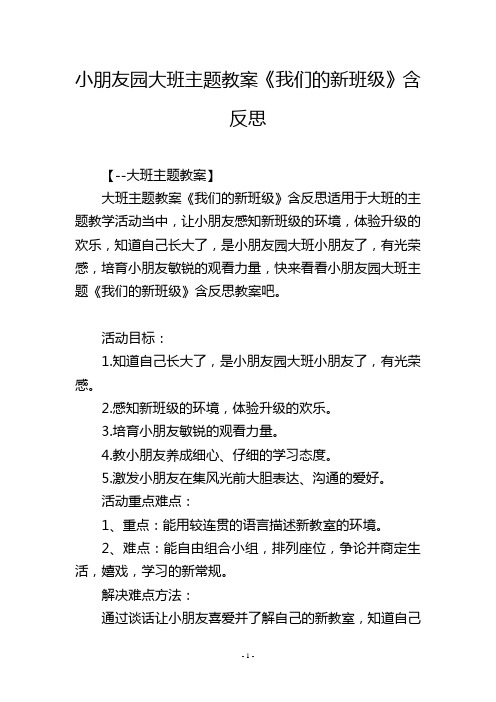 小朋友园大班主题教案《我们的新班级》含反思

【--大班主题教案】

大班主题教案《我们的新班级》含反思适用于大班的主题教学活动当中，让小朋友感知新班级的环境，体验升级的欢乐，知道自己长大了，是小朋友园大班小朋友了，有光荣感，培育小朋友敏锐的观看力量，快来看看小朋友园大班主题《我们的新班级》含反思教案吧。

活动目标：

1.知道自己长大了，是小朋友园大班小朋友了，有光荣感。

2.感知新班级的环境，体验升级的欢乐。

3.培育小朋友敏锐的观看力量。

4.教小朋友养成细心、仔细的学习态度。

5.激发小朋友在集风光前大胆表达、沟通的爱好。

活动重点难点：

1、重点：能用较连贯的语言描述新教室的环境。

2、难点：能自由组合小组，排列座位，争论并商定生活，嬉戏，学习的新常规。

解决难点方法：

通过谈话让小朋友喜爱并了解自己的新教室，知道自己

- 1 -